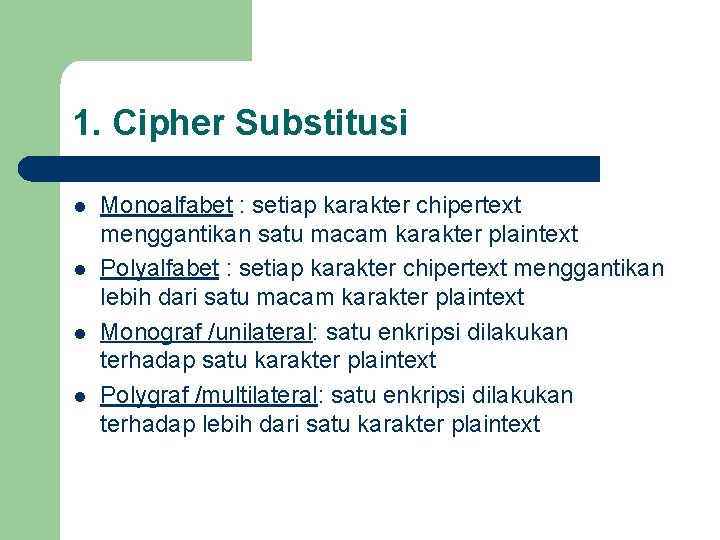 1. Cipher Substitusi

- Monoalfabet : setiap karakter chipertext menggantikan satu macam karakter plaintext
- Polyalfabet : setiap karakter chipertext menggantikan lebih dari satu macam karakter plaintext
- Monograf /unilateral: satu enkripsi dilakukan terhadap satu karakter plaintext
- Polygraf /multilateral: satu enkripsi dilakukan terhadap lebih dari satu karakter plaintext